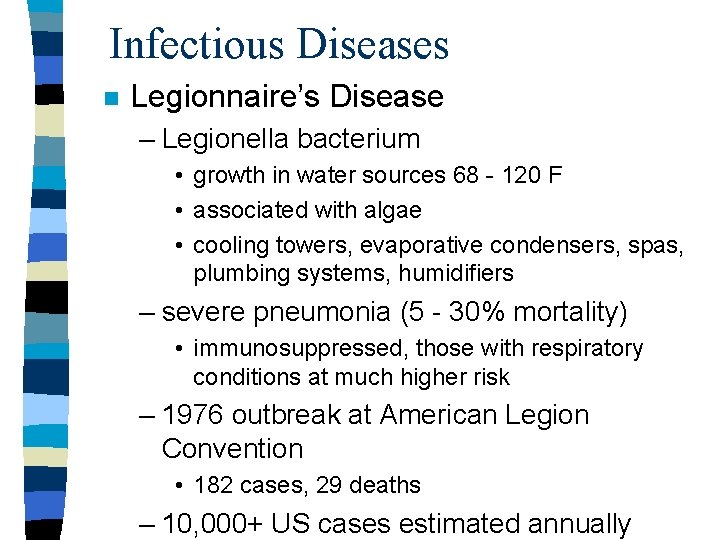 Infectious Diseases

■ Legionnaire's Disease

– Legionella bacterium

• growth in water sources 68 - 120 F

• associated with algae

• cooling towers, evaporative condensers, spas, plumbing systems, humidifiers

– severe pneumonia (5 - 30% mortality)

• immunosuppressed, those with respiratory conditions at much higher risk

– 1976 outbreak at American Legion Convention

• 182 cases, 29 deaths

– 10,000+ US cases estimated annually